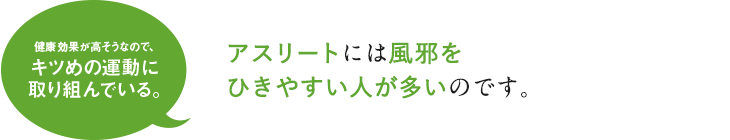 健康効果が高そうなので、
キツめの運動に
取り組んでいる。

アスリートには風邪を
ひきやすい人が多いのです。